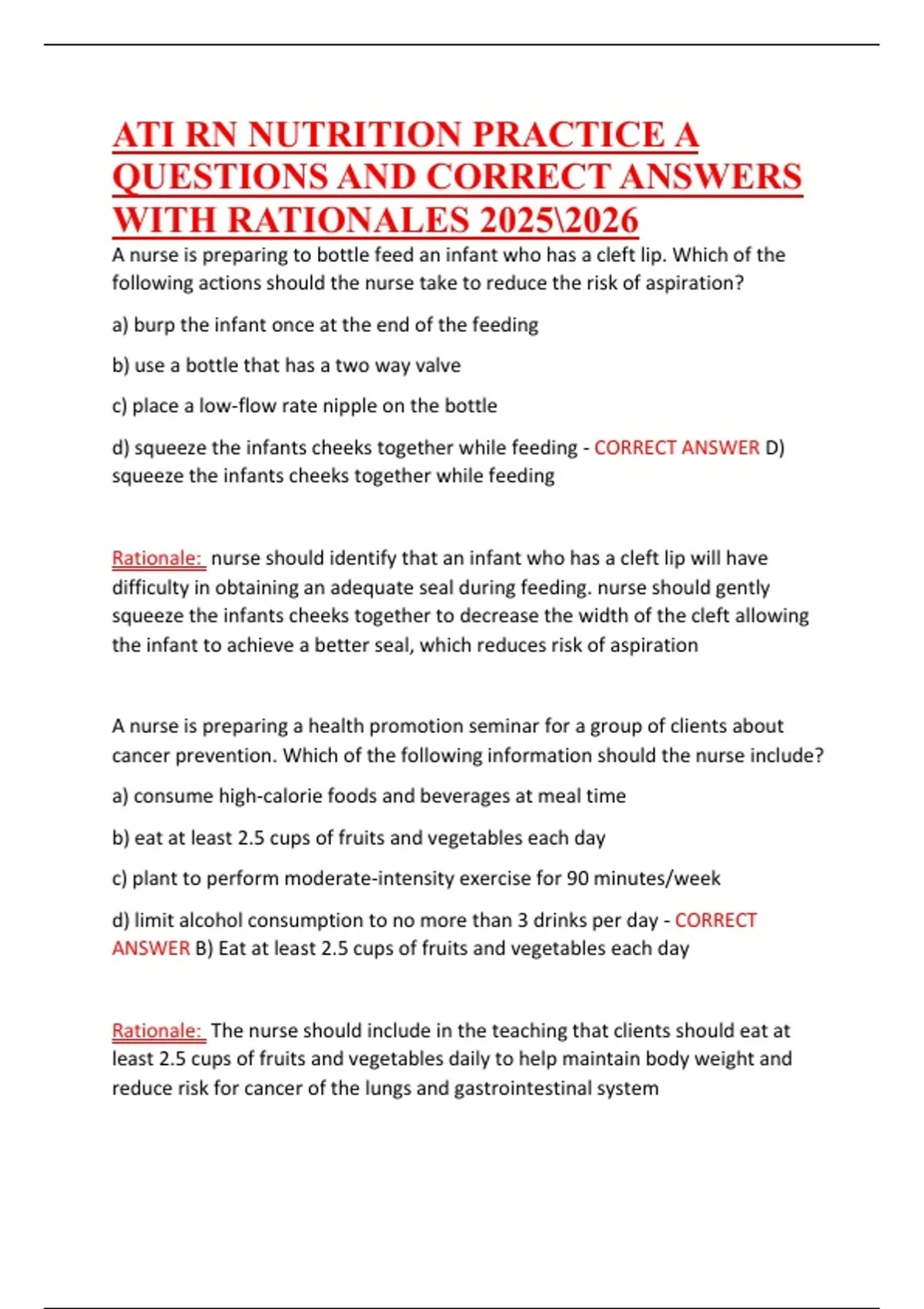 ATI RN NUTRITION PRACTICE A QUESTIONS AND CORRECT ANSWERS WITH RATIONALES 2025\2026

A nurse is preparing to bottle feed an infant who has a cleft lip. Which of the following actions should the nurse take to reduce the risk of aspiration?

a) burp the infant once at the end of the feeding

b) use a bottle that has a two way valve

c) place a low-flow rate nipple on the bottle

d) squeeze the infants cheeks together while feeding - CORRECT ANSWER D) squeeze the infants cheeks together while feeding

Rationale: nurse should identify that an infant who has a cleft lip will have difficulty in obtaining an adequate seal during feeding. nurse should gently squeeze the infants cheeks together to decrease the width of the cleft allowing the infant to achieve a better seal, which reduces risk of aspiration

A nurse is preparing a health promotion seminar for a group of clients about cancer prevention. Which of the following information should the nurse include?

a) consume high-calorie foods and beverages at meal time

b) eat at least 2.5 cups of fruits and vegetables each day

c) plant to perform moderate-intensity exercise for 90 minutes/week

d) limit alcohol consumption to no more than 3 drinks per day - CORRECT ANSWER B) Eat at least 2.5 cups of fruits and vegetables each day

Rationale: The nurse should include in the teaching that clients should eat at least 2.5 cups of fruits and vegetables daily to help maintain body weight and reduce risk for cancer of the lungs and gastrointestinal system